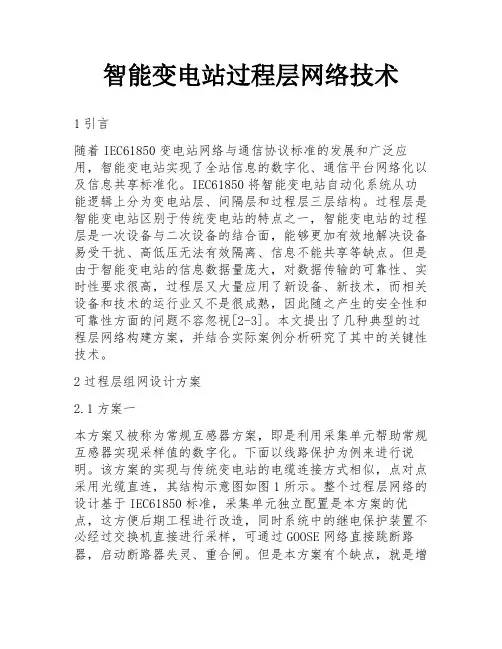 智能变电站过程层网络技术

1 引言

随着 IEC61850 变电站网络与通信协议标准的发展和广泛应用，智能变电站实现了全站信息的数字化、通信平台网络化以及信息共享标准化。IEC61850 将智能变电站自动化系统从功能逻辑上分为变电站层、间隔层和过程层三层结构。过程层是智能变电站区别于传统变电站的特点之一，智能变电站的过程层是一次设备与二次设备的结合面，能够更加有效地解决设备易受干扰、高低压无法有效隔离、信息不能共享等缺点。但是由于智能变电站的信息数据量庞大，对数据传输的可靠性、实时性要求很高，过程层又大量应用了新设备、新技术，而相关设备和技术的运行业又不是很成熟，因此随之产生的安全性和可靠性方面的问题不容忽视[2-3]。本文提出了几种典型的过程层网络构建方案，并结合实际案例分析研究了其中的关键性技术。

2 过程层组网设计方案

2.1 方案一

本方案又被称为常规互感器方案，即是利用采集单元帮助常规互感器实现采样值的数字化。下面以线路保护为例来进行说明。该方案的实现与传统变电站的电缆连接方式相似，点对点采用光缆直连，其结构示意图如图 1 所示。整个过程层网络的设计基于 IEC61850 标准，采集单元独立配置是本方案的优点，这方便后期工程进行改造，同时系统中的继电保护装置不必经过交换机直接进行采样，可通过 GOOSE 网络直接跳断路器，启动断路器失灵、重合闸。但是本方案有个缺点，就是增